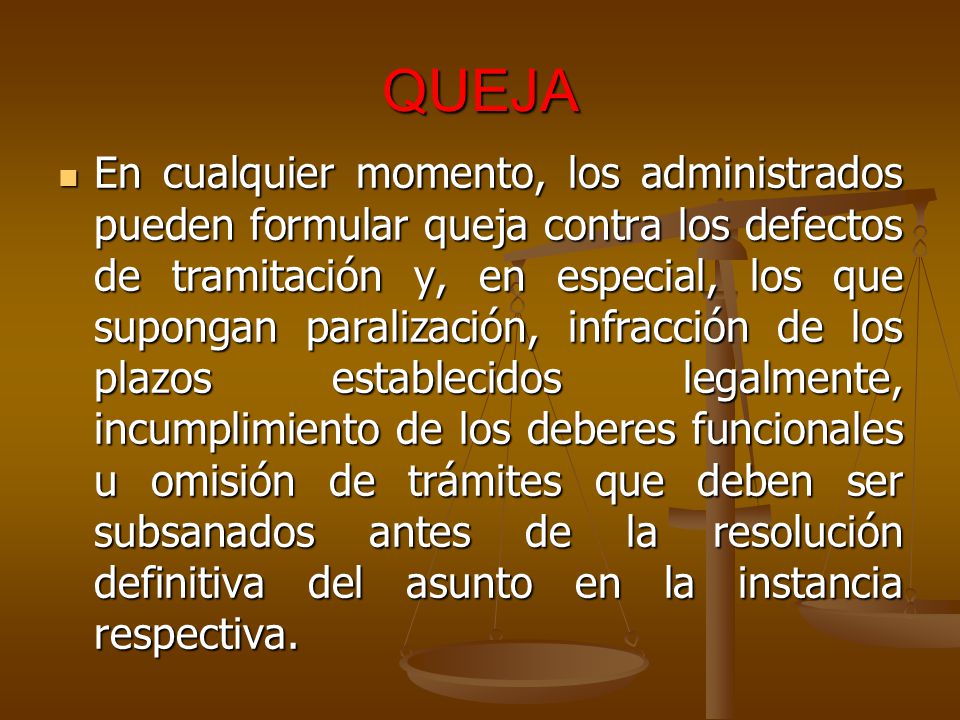 QUEJA

En cualquier momento, los administrados pueden formular queja contra los defectos de tramitación y, en especial, los que supongan paralización, infracción de los plazos establecidos legalmente, incumplimiento de los deberes funcionales u omisión de trámites que deben ser subsanados antes de la resolución definitiva del asunto en la instancia respectiva.